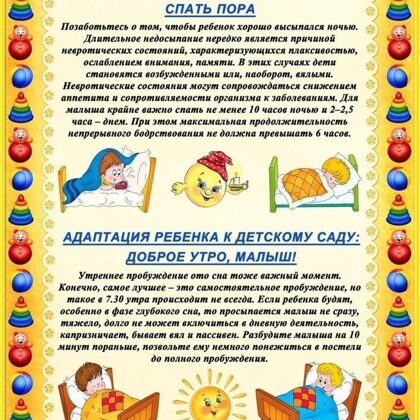 СПАТЬ ПОРА

Позаботьтесь о том, чтобы ребенок хорошо высыпался ночью. Длительное недосыпание нередко является причиной невротических состояний, характеризующихся плаксивостью, ослаблением внимания, памяти. В этих случаях дети становятся возбужденными или, наоборот, вялыми. Невротические состояния могут сопровождаться снижением аппетита и сопротивляемости организма к заболеваниям. Для малыша крайне важно спать не менее 10 часов ночью и 2–2,5 часа – днем. При этом максимальная продолжительность непрерывного бодрствования не должна превышать 6 часов.

АДАПТАЦИЯ РЕБЕНКА К ДЕТСКОМУ САДУ: ДОБРОЕ УТРО, МАЛЫШ!

Утреннее пробуждение ото сна тоже важный момент. Конечно, самое лучшее – это самостоятельное пробуждение, но такое в 7.30 утра происходит не всегда. Если ребенка будят, особенно в фазе глубокого сна, то просыпается малыш не сразу, тяжело, долго не может включиться в дневную деятельность, капризничает, бывает вял и пассивен. Разбудите малыша на 10 минут пораньше, позвольте ему немного понежиться в постели до полного пробуждения.